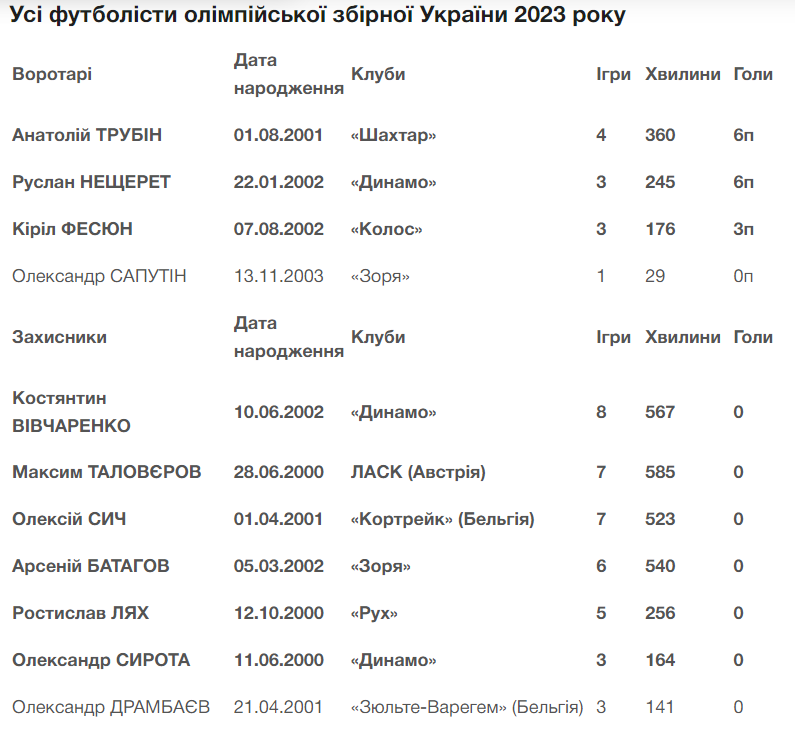 Усі футболісти олімпійської збірної України 2023 року

| Воротарі | Дата народження | Клуби | Ігри | Хвилини | Голи |
|---|---|---|---|---|---|
| Анатолій ТРУБІН | 01.08.2001 | «Шахтар» | 4 | 360 | 6п |
| Руслан НЕЩЕРЕТ | 22.01.2002 | «Динамо» | 3 | 245 | 6п |
| Кіріл ФЕСЮН | 07.08.2002 | «Колос» | 3 | 176 | 3п |
| Олександр САПУТІН | 13.11.2003 | «Зоря» | 1 | 29 | 0п |
| Захисники | Дата народження | Клуби | Ігри | Хвилини | Голи |
| Костянтин ВІВЧАРЕНКО | 10.06.2002 | «Динамо» | 8 | 567 | 0 |
| Максим ТАЛОВЄРОВ | 28.06.2000 | ЛАСК (Австрія) | 7 | 585 | 0 |
| Олексій СИЧ | 01.04.2001 | «Кортрейк» (Бельгія) | 7 | 523 | 0 |
| Арсеній БАТАГОВ | 05.03.2002 | «Зоря» | 6 | 540 | 0 |
| Ростислав ЛЯХ | 12.10.2000 | «Рух» | 5 | 256 | 0 |
| Олександр СИРОТА | 11.06.2000 | «Динамо» | 3 | 164 | 0 |
| Олександр ДРАМБАЄВ | 21.04.2001 | «Зюльте-Варегем» (Бельгія) | 3 | 141 | 0 |